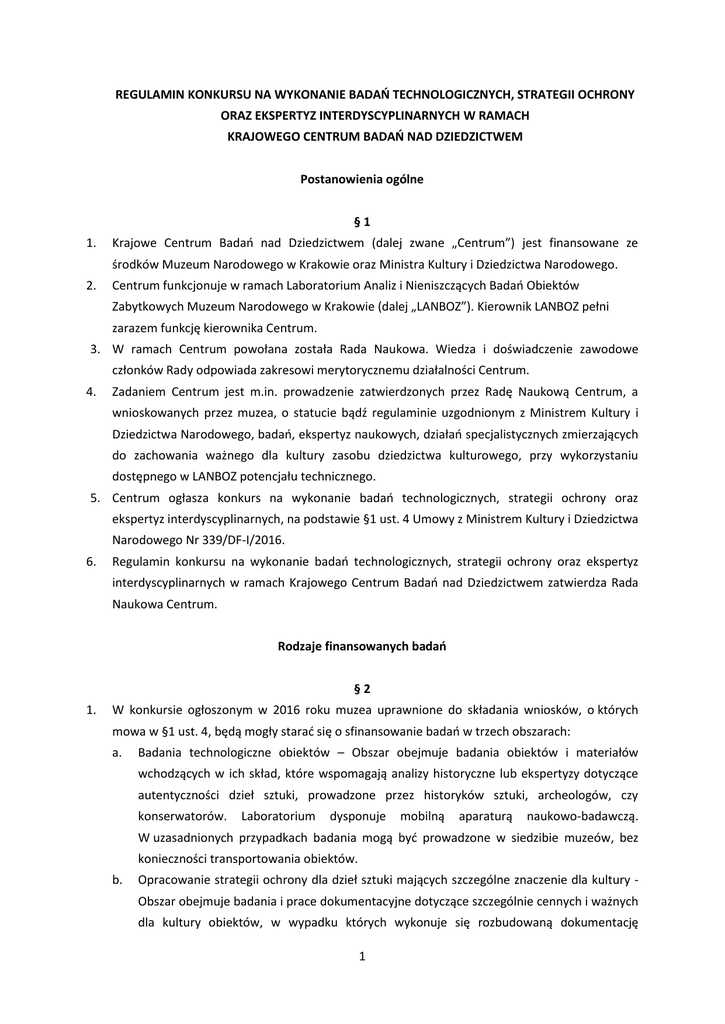 REGULAMIN KONKURSU NA WYKONANIE BADAŃ TECHNOLOGICZNYCH, STRATEGII OCHRONY ORAZ EKSPERTYZ INTERDYSCYPLINARNYCH W RAMACH KRAJOWEGO CENTRUM BADAŃ NAD DZIEDZICTWEM

Postanowienia ogólne

§ 1

1. Krajowe Centrum Badań nad Dziedzictwem (dalej zwane „Centrum") jest finansowane ze środków Muzeum Narodowego w Krakowie oraz Ministra Kultury i Dziedzictwa Narodowego.
2. Centrum funkcjonuje w ramach Laboratorium Analiz i Nieniszczących Badań Obiektów Zabytkowych Muzeum Narodowego w Krakowie (dalej „LANBOZ"). Kierownik LANBOZ pełni zarazem funkcję kierownika Centrum.
3. W ramach Centrum powołana została Rada Naukowa. Wiedza i doświadczenie zawodowe członków Rady odpowiada zakresowi merytorycznemu działalności Centrum.
4. Zadaniem Centrum jest m.in. prowadzenie zatwierdzonych przez Radę Naukową Centrum, a wnioskowanych przez muzea, o statucie bądź regulaminie uzgodnionym z Ministrem Kultury i Dziedzictwa Narodowego, badań, ekspertyz naukowych, działań specjalistycznych zmierzających do zachowania ważnego dla kultury zasobu dziedzictwa kulturowego, przy wykorzystaniu dostępnego w LANBOZ potencjału technicznego.
5. Centrum ogłasza konkurs na wykonanie badań technologicznych, strategii ochrony oraz ekspertyz interdyscyplinarnych, na podstawie §1 ust. 4 Umowy z Ministrem Kultury i Dziedzictwa Narodowego Nr 339/DF-I/2016.
6. Regulamin konkursu na wykonanie badań technologicznych, strategii ochrony oraz ekspertyz interdyscyplinarnych w ramach Krajowego Centrum Badań nad Dziedzictwem zatwierdza Rada Naukowa Centrum.

Rodzaje finansowanych badań

§ 2

1. W konkursie ogłoszonym w 2016 roku muzea uprawnione do składania wniosków, o których mowa w §1 ust. 4, będą mogły starać się o sfinansowanie badań w trzech obszarach:
a. Badania technologiczne obiektów – Obszar obejmuje badania obiektów i materiałów wchodzących w ich skład, które wspomagają analizy historyczne lub ekspertyzy dotyczące autentyczności dzieł sztuki, prowadzone przez historyków sztuki, archeologów, czy konserwatorów. Laboratorium dysponuje mobilną aparaturą naukowo-badawczą. W uzasadnionych przypadkach badania mogą być prowadzone w siedzibie muzeów, bez konieczności transportowania obiektów.
b. Opracowanie strategii ochrony dla dzieł sztuki mających szczególne znaczenie dla kultury - Obszar obejmuje badania i prace dokumentacyjne dotyczące szczególnie cennych i ważnych dla kultury obiektów, w wypadku których wykonuje się rozbudowaną dokumentację

1